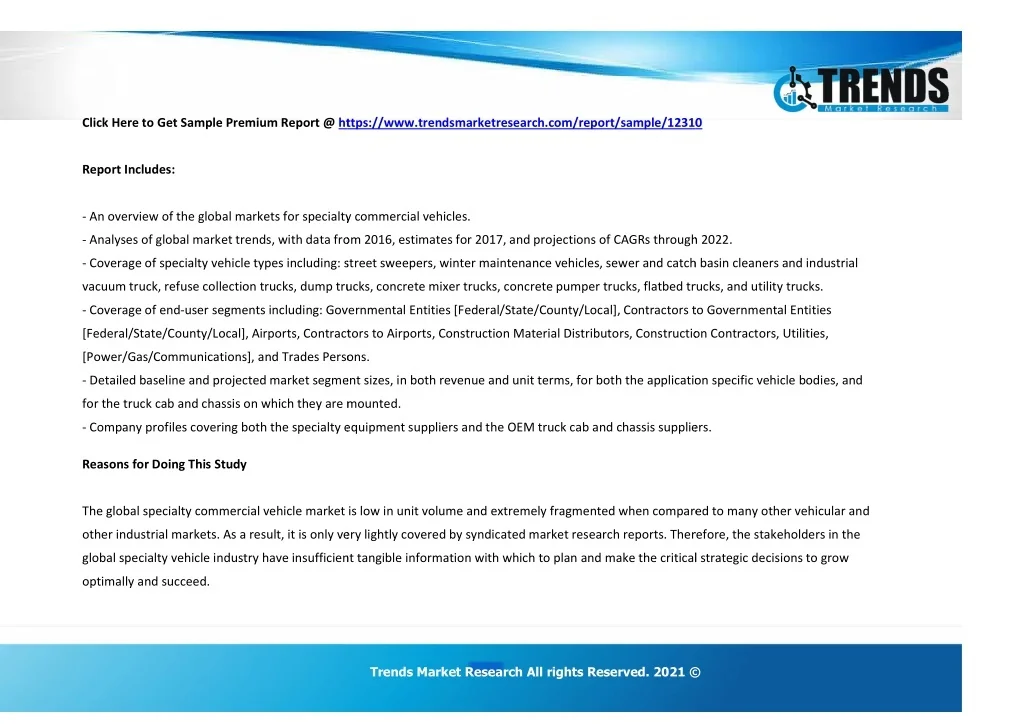 TRENDS
Market Research

Click Here to Get Sample Premium Report @ https://www.trendsmarketresearch.com/report/sample/12310

Report Includes:

- An overview of the global markets for specialty commercial vehicles.
- Analyses of global market trends, with data from 2016, estimates for 2017, and projections of CAGRs through 2022.
- Coverage of specialty vehicle types including: street sweepers, winter maintenance vehicles, sewer and catch basin cleaners and industrial vacuum truck, refuse collection trucks, dump trucks, concrete mixer trucks, concrete pumper trucks, flatbed trucks, and utility trucks.
- Coverage of end-user segments including: Governmental Entities [Federal/State/County/Local], Contractors to Governmental Entities [Federal/State/County/Local], Airports, Contractors to Airports, Construction Material Distributors, Construction Contractors, Utilities, [Power/Gas/Communications], and Trades Persons.
- Detailed baseline and projected market segment sizes, in both revenue and unit terms, for both the application specific vehicle bodies, and for the truck cab and chassis on which they are mounted.
- Company profiles covering both the specialty equipment suppliers and the OEM truck cab and chassis suppliers.

Reasons for Doing This Study

The global specialty commercial vehicle market is low in unit volume and extremely fragmented when compared to many other vehicular and other industrial markets. As a result, it is only very lightly covered by syndicated market research reports. Therefore, the stakeholders in the global specialty vehicle industry have insufficient tangible information with which to plan and make the critical strategic decisions to grow optimally and succeed.

Trends Market Research All rights Reserved. 2021 ©